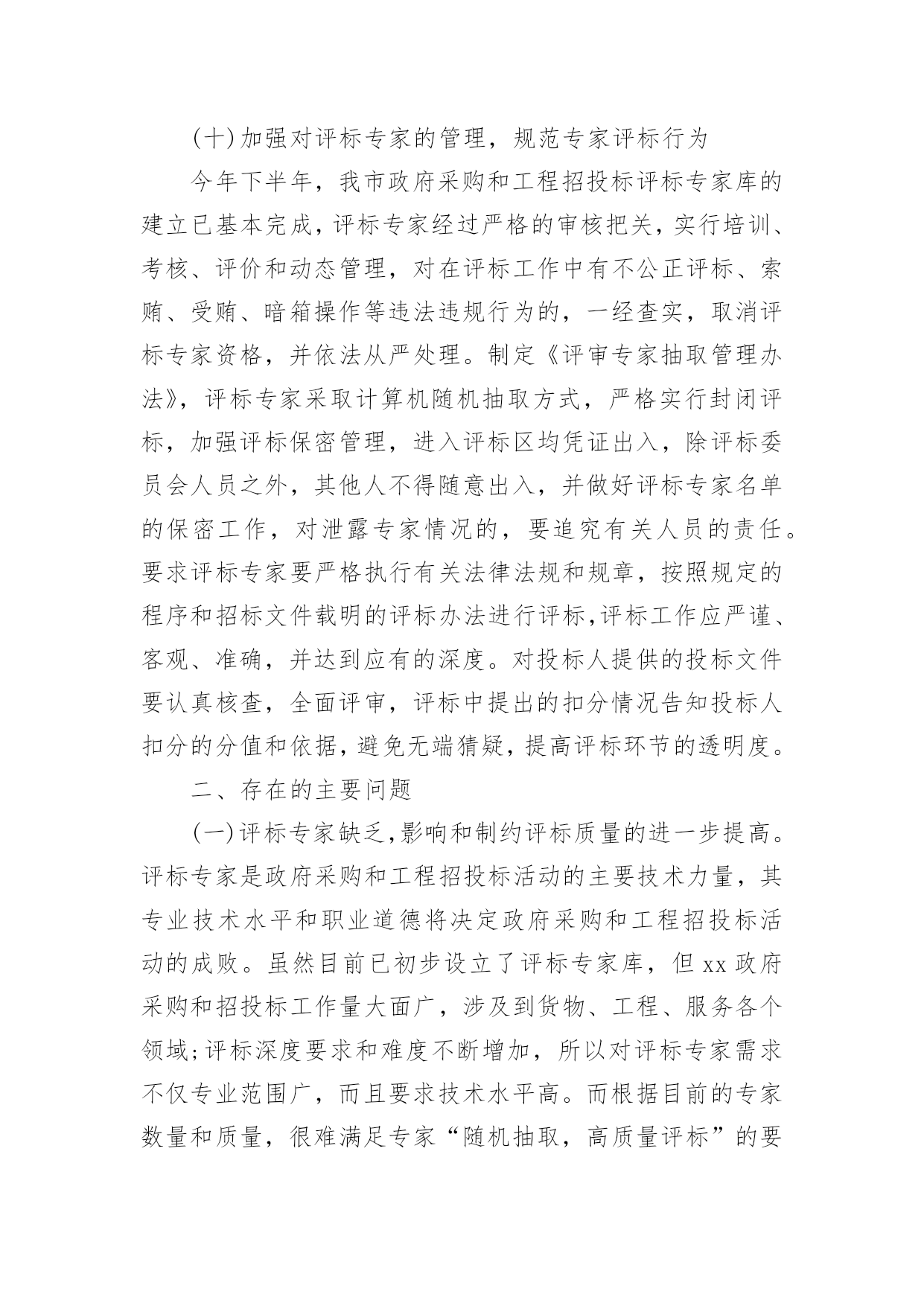 (十)加强对评标专家的管理，规范专家评标行为

今年下半年，我市政府采购和工程招投标评标专家库的建立已基本完成，评标专家经过严格的审核把关，实行培训、考核、评价和动态管理，对在评标工作中有不公正评标、索贿、受贿、暗箱操作等违法违规行为的，一经查实，取消评标专家资格，并依法从严处理。制定《评审专家抽取管理办法》，评标专家采取计算机随机抽取方式，严格实行封闭评标，加强评标保密管理，进入评标区均凭证出入，除评标委员会人员之外，其他人不得随意出入，并做好评标专家名单的保密工作，对泄露专家情况的，要追究有关人员的责任。要求评标专家要严格执行有关法律法规和规章，按照规定的程序和招标文件载明的评标办法进行评标,评标工作应严谨、客观、准确，并达到应有的深度。对投标人提供的投标文件要认真核查，全面评审，评标中提出的扣分情况告知投标人扣分的分值和依据，避免无端猜疑，提高评标环节的透明度。

二、存在的主要问题

(一)评标专家缺乏,影响和制约评标质量的进一步提高。评标专家是政府采购和工程招投标活动的主要技术力量，其专业技术水平和职业道德将决定政府采购和工程招投标活动的成败。虽然目前已初步设立了评标专家库，但xx政府采购和招投标工作量大面广，涉及到货物、工程、服务各个领域;评标深度要求和难度不断增加，所以对评标专家需求不仅专业范围广，而且要求技术水平高。而根据目前的专家数量和质量，很难满足专家“随机抽取，高质量评标”的要